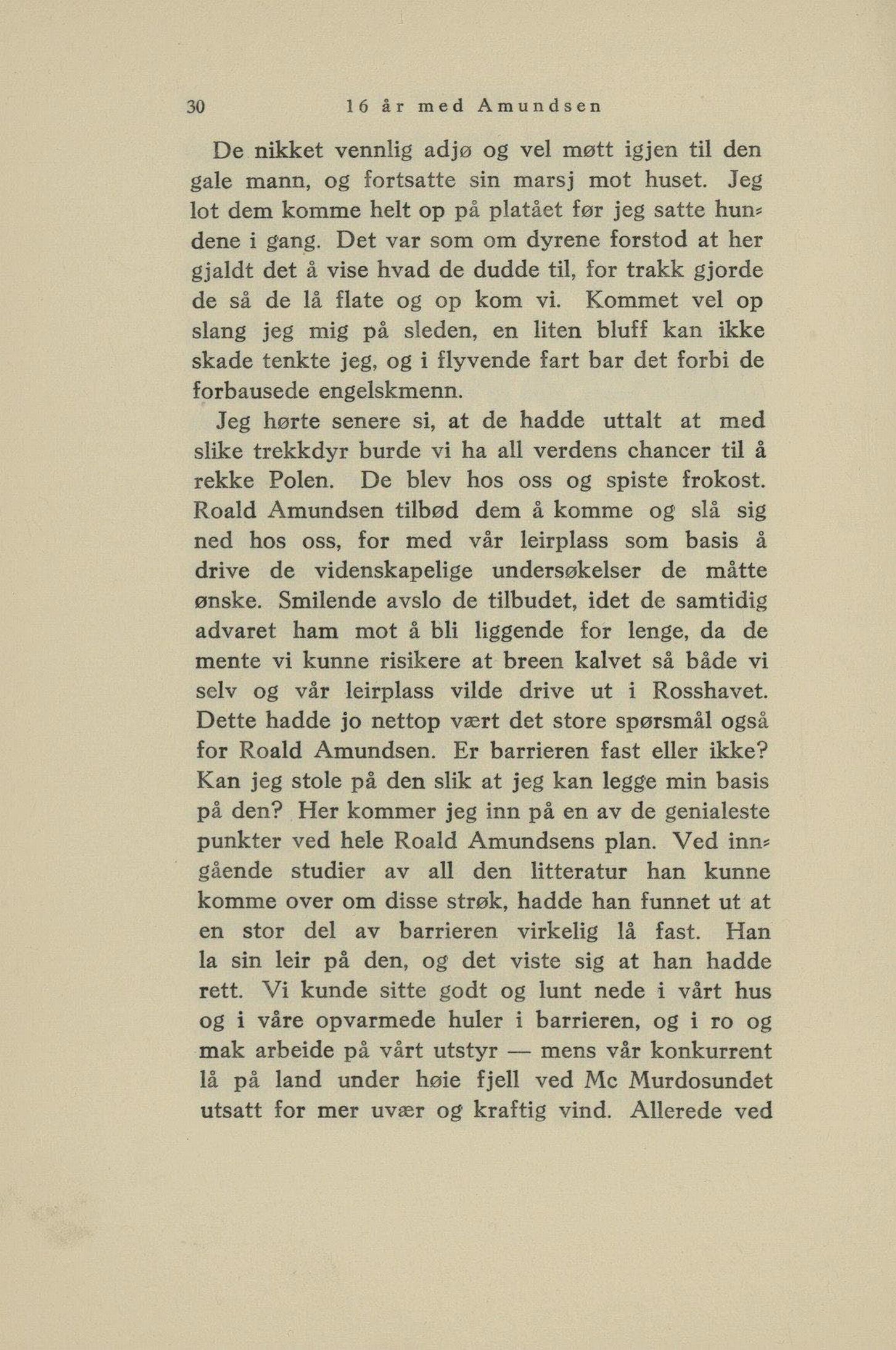 30 16 år med Amundsen

De nikket vennlig adjø og vel møtt igjen til den gale mann, og fortsatte sin marsj mot huset. Jeg lot dem komme helt op på platået før jeg satte hundene i gang. Det var som om dyrene forstod at her gjaldt det å vise hvad de dudde til, for trakk gjorde de så de lå flate og op kom vi. Kommet vel op slang jeg mig på sleden, en liten bluff kan ikke skade tenkte jeg, og i flyvende fart bar det forbi de forbausede engelskmenn.

Jeg hørte senere si, at de hadde uttalt at med slike trekkdyr burde vi ha all verdens chancer til å rekke Polen. De blev hos oss og spiste frokost. Roald Amundsen tilbød dem å komme og slå sig ned hos oss, for med vår leirplass som basis å drive de videnskapelige undersøkelser de måtte ønske. Smilende avslo de tilbudet, idet de samtidig advaret ham mot å bli liggende for lenge, da de mente vi kunne risikere at breen kalvet så både vi selv og vår leirplass vilde drive ut i Rosshavet. Dette hadde jo nettop vært det store spørsmål også for Roald Amundsen. Er barrieren fast eller ikke? Kan jeg stole på den slik at jeg kan legge min basis på den? Her kommer jeg inn på en av de genialeste punkter ved hele Roald Amundsens plan. Ved inngående studier av all den litteratur han kunne komme over om disse strøk, hadde han funnet ut at en stor del av barrieren virkelig lå fast. Han la sin leir på den, og det viste sig at han hadde rett. Vi kunde sitte godt og lunt nede i vårt hus og i våre opvarmede huler i barrieren, og i ro og mak arbeide på vårt utstyr — mens vår konkurrent lå på land under høie fjell ved Mc Murdosundet utsatt for mer uvær og kraftig vind. Allerede ved